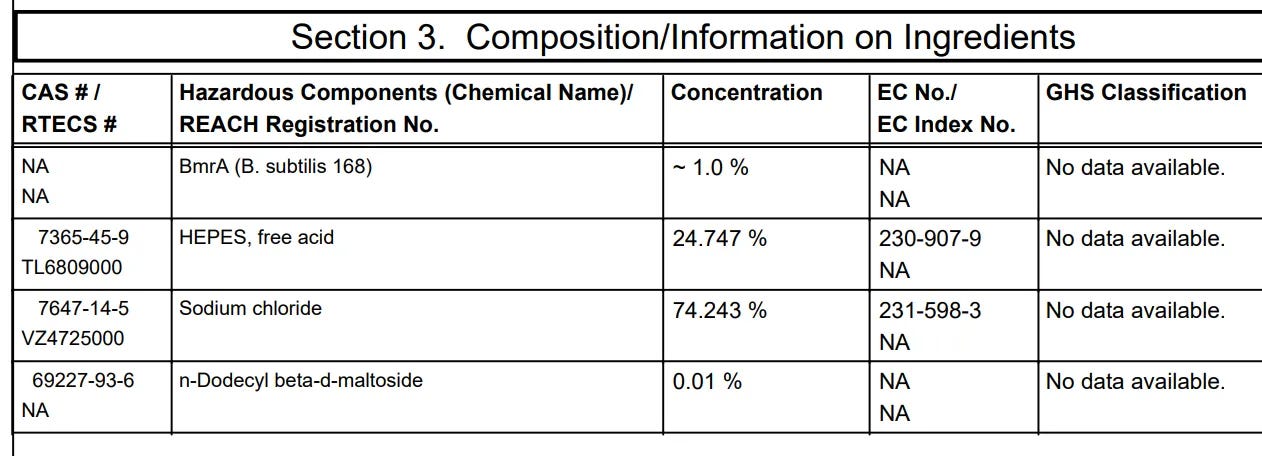 Section 3. Composition/Information on Ingredients

| CAS # / RTECS # | Hazardous Components (Chemical Name)/ REACH Registration No. | Concentration | EC No./ EC Index No. | GHS Classification |
|---|---|---|---|---|
| NA NA | BmrA (B. subtilis 168) | ~ 1.0 % | NA NA | No data available. |
| 7365-45-9 TL6809000 | HEPES, free acid | 24.747 % | 230-907-9 NA | No data available. |
| 7647-14-5 VZ4725000 | Sodium chloride | 74.243 % | 231-598-3 NA | No data available. |
| 69227-93-6 NA | n-Dodecyl beta-d-maltoside | 0.01 % | NA NA | No data available. |